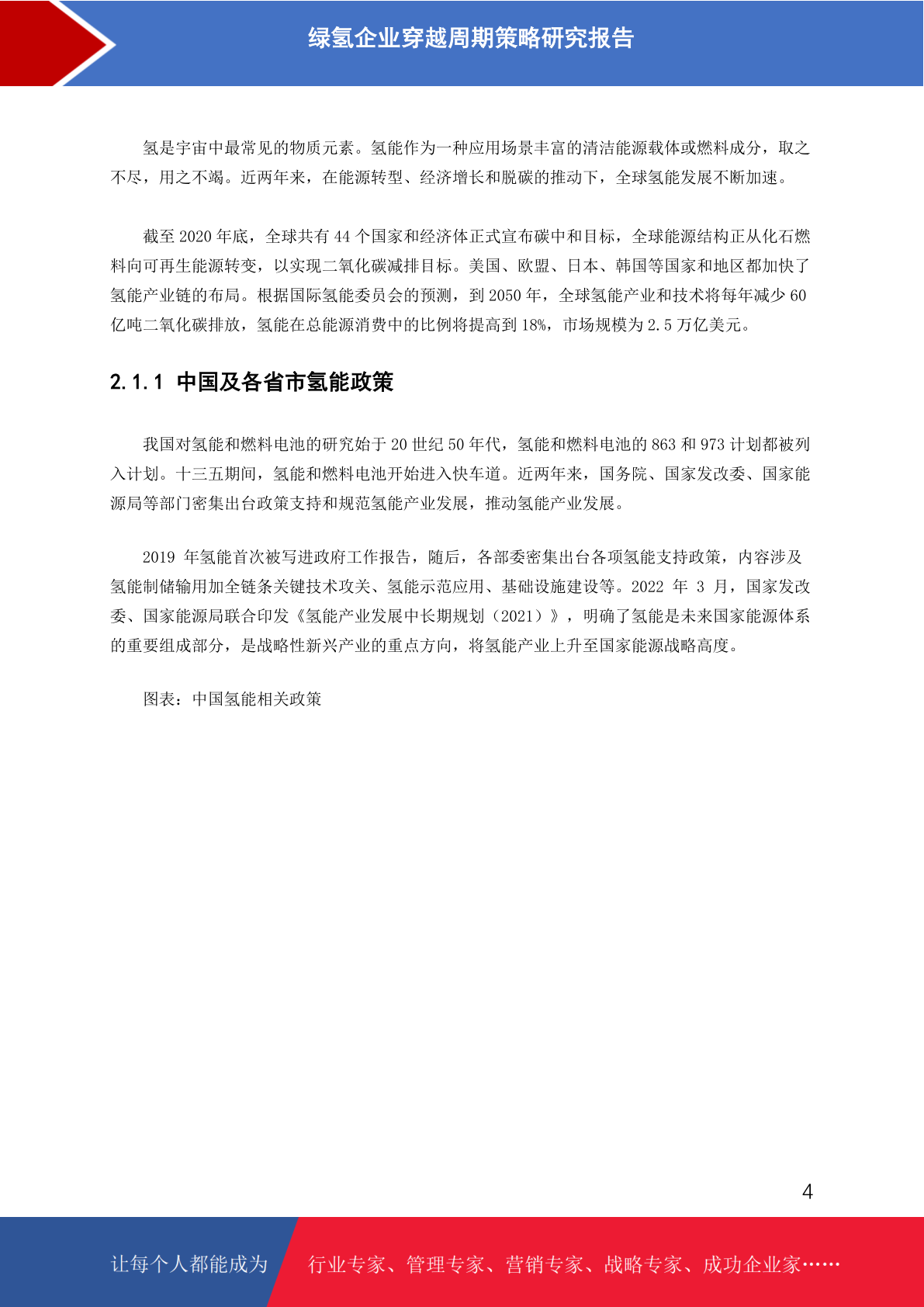 绿氢企业穿越周期策略研究报告

氢是宇宙中最常见的物质元素。氢能作为一种应用场景丰富的清洁能源载体或燃料成分，取之不尽，用之不竭。近两年来，在能源转型、经济增长和脱碳的推动下，全球氢能发展不断加速。

截至 2020 年底，全球共有 44 个国家和经济体正式宣布碳中和目标，全球能源结构正从化石燃料向可再生能源转变，以实现二氧化碳减排目标。美国、欧盟、日本、韩国等国家和地区都加快了氢能产业链的布局。根据国际氢能委员会的预测，到 2050 年，全球氢能产业和技术将每年减少 60 亿吨二氧化碳排放，氢能在总能源消费中的比例将提高到 18%，市场规模为 2.5 万亿美元。

2.1.1 中国及各省市氢能政策

我国对氢能和燃料电池的研究始于 20 世纪 50 年代，氢能和燃料电池的 863 和 973 计划都被列入计划。十三五期间，氢能和燃料电池开始进入快车道。近两年来，国务院、国家发改委、国家能源局等部门密集出台政策支持和规范氢能产业发展，推动氢能产业发展。

2019 年氢能首次被写进政府工作报告，随后，各部委密集出台各项氢能支持政策，内容涉及氢能制储输用加全链条关键技术攻关、氢能示范应用、基础设施建设等。2022 年 3 月，国家发改委、国家能源局联合印发《氢能产业发展中长期规划（2021）》，明确了氢能是未来国家能源体系的重要组成部分，是战略性新兴产业的重点方向，将氢能产业上升至国家能源战略高度。

图表：中国氢能相关政策

4

让每个人都能成为 行业专家、管理专家、营销专家、战略专家、成功企业家……